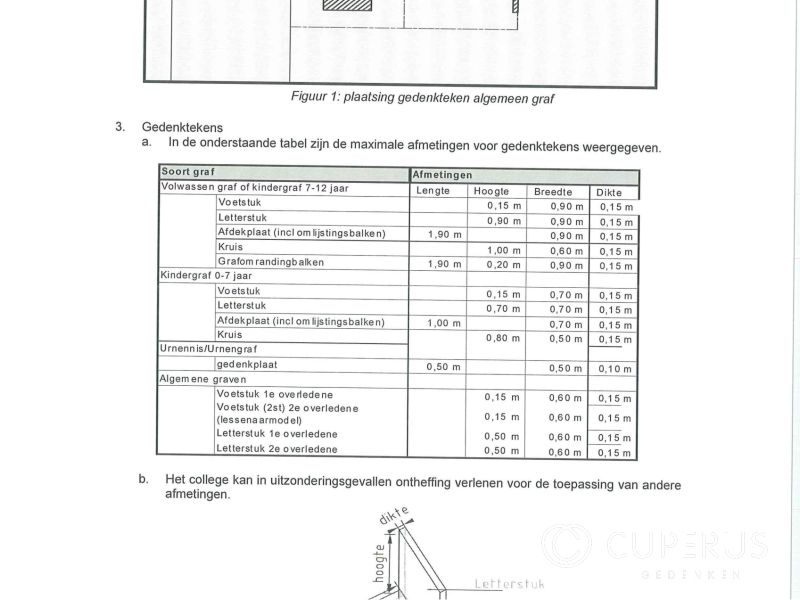 Figuur 1: plaatsing gedenkteken algemeen graf

3. Gedenktekens
a. In de onderstaande tabel zijn de maximale afmetingen voor gedenktekens weergegeven.

| Soort graf | | Afmetingen | | | |
|---|---|---|---|---|---|
| Volwassen graf of kindergraf 7-12 jaar | | Lengte | Hoogte | Breedte | Dikte |
| | Voetstuk | | 0,15 m | 0,90 m | 0,15 m |
| | Letterstuk | | 0,90 m | 0,90 m | 0,15 m |
| | Afdekplaat (incl omlijstingsbalken) | 1,90 m | | 0,90 m | 0,15 m |
| | Kruis | | 1,00 m | 0,60 m | 0,15 m |
| | Grafomrandingbalken | 1,90 m | 0,20 m | 0,90 m | 0,15 m |
| Kindergraf 0-7 jaar | | | | | |
| | Voetstuk | | 0,15 m | 0,70 m | 0,15 m |
| | Letterstuk | | 0,70 m | 0,70 m | 0,15 m |
| | Afdekplaat (incl omlijstingsbalken) | 1,00 m | | 0,70 m | 0,15 m |
| | Kruis | | 0,80 m | 0,50 m | 0,15 m |
| Urnennis/Urnengraf | | | | | |
| | gedenkplaat | 0,50 m | | 0,50 m | 0,10 m |
| Algemene graven | | | | | |
| | Voetstuk 1e overledene | | 0,15 m | 0,60 m | 0,15 m |
| | Voetstuk (2st) 2e overledene (lessenaarmodel) | | 0,15 m | 0,60 m | 0,15 m |
| | Letterstuk 1e overledene | | 0,50 m | 0,60 m | 0,15 m |
| | Letterstuk 2e overledene | | 0,50 m | 0,60 m | 0,15 m |

b. Het college kan in uitzonderingsgevallen ontheffing verlenen voor de toepassing van andere afmetingen.

dikte
hoogte
Letterstuk

CUPERUS
GEDENKEN